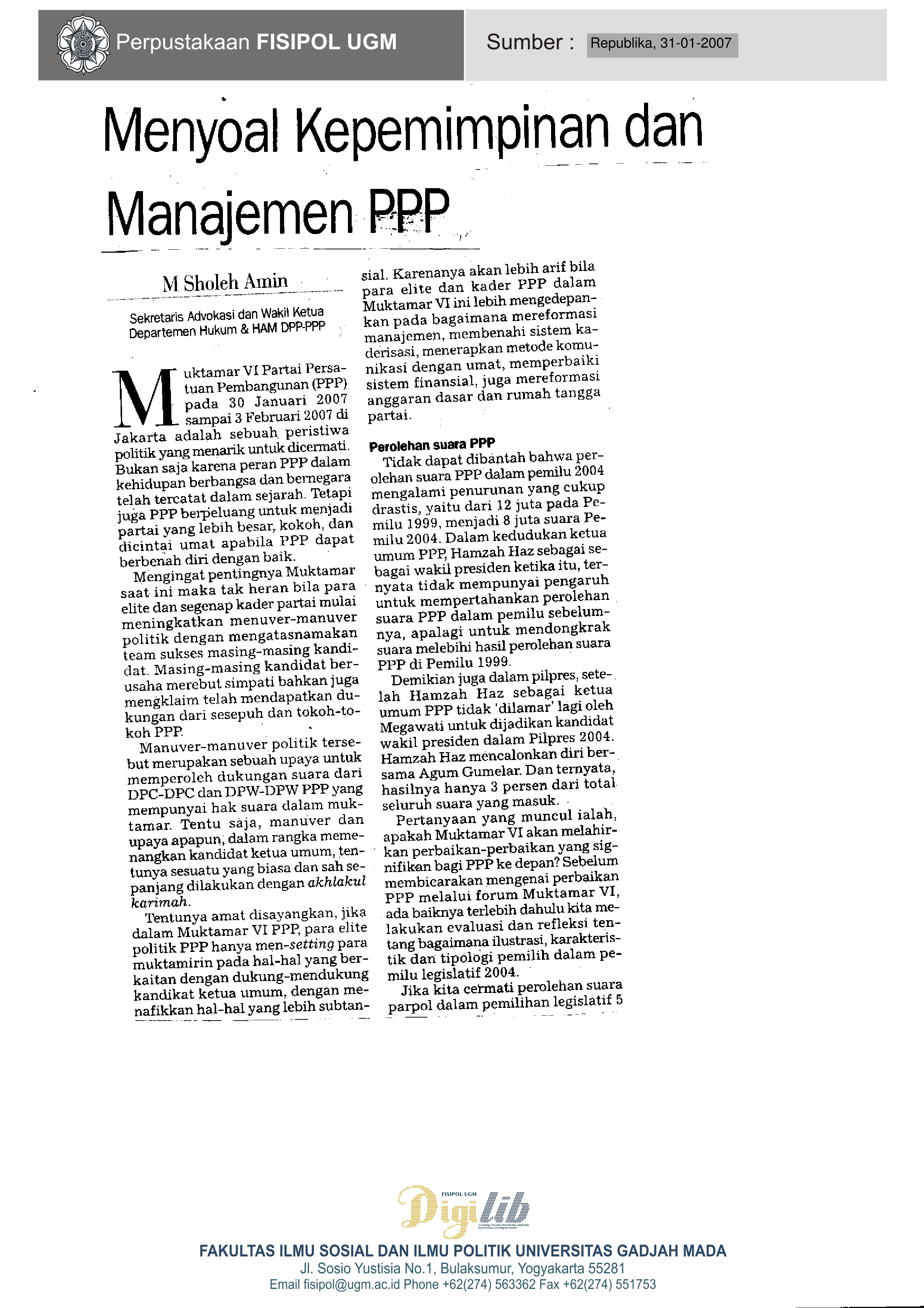 Perpustakaan FISIPOL UGM

Sumber : Republika, 31-01-2007

Menyoal Kepemimpinan dan Manajemen PPP

M Sholeh Amin

Sekretaris Advokasi dan Wakil Ketua Departemen Hukum & HAM DPP-PPP

Muktamar VI Partai Persatuan Pembangunan (PPP) pada 30 Januari 2007 sampai 3 Februari 2007 di Jakarta adalah sebuah peristiwa politik yang menarik untuk dicermati. Bukan saja karena peran PPP dalam kehidupan berbangsa dan bernegara telah tercatat dalam sejarah. Tetapi juga PPP berpeluang untuk menjadi partai yang lebih besar, kokoh, dan dicintai umat apabila PPP dapat berbenah diri dengan baik.

Mengingat pentingnya Muktamar saat ini maka tak heran bila para elite dan segenap kader partai mulai meningkatkan menuver-manuver politik dengan mengatasnamakan team sukses masing-masing kandidat. Masing-masing kandidat berusaha merebut simpati bahkan juga mengklaim telah mendapatkan dukungan dari sesepuh dan tokoh-tokoh PPP.

Manuver-manuver politik tersebut merupakan sebuah upaya untuk memperoleh dukungan suara dari DPC-DPC dan DPW-DPW PPP yang mempunyai hak suara dalam muktamar. Tentu saja, manuver dan upaya apapun, dalam rangka memenangkan kandidat ketua umum, tentunya sesuatu yang biasa dan sah sepanjang dilakukan dengan akhlakul karimah.

Tentunya amat disayangkan, jika dalam Muktamar VI PPP, para elite politik PPP hanya men-setting para muktamirin pada hal-hal yang berkaitan dengan dukung-mendukung kandikat ketua umum, dengan menafikkan hal-hal yang lebih subtansial. Karenanya akan lebih arif bila para elite dan kader PPP dalam Muktamar VI ini lebih mengedepankan pada bagaimana mereformasi manajemen, membenahi sistem kaderisasi, menerapkan metode komunikasi dengan umat, memperbaiki sistem finansial, juga mereformasi anggaran dasar dan rumah tangga partai.

Perolehan suara PPP

Tidak dapat dibantah bahwa perolehan suara PPP dalam pemilu 2004 mengalami penurunan yang cukup drastis, yaitu dari 12 juta pada Pemilu 1999, menjadi 8 juta suara Pemilu 2004. Dalam kedudukan ketua umum PPP, Hamzah Haz sebagai sebagai wakil presiden ketika itu, ternyata tidak mempunyai pengaruh untuk mempertahankan perolehan suara PPP dalam pemilu sebelumnya, apalagi untuk mendongkrak suara melebihi hasil perolehan suara PPP di Pemilu 1999.

Demikian juga dalam pilpres, setelah Hamzah Haz sebagai ketua umum PPP tidak 'dilamar' lagi oleh Megawati untuk dijadikan kandidat wakil presiden dalam Pilpres 2004. Hamzah Haz mencalonkan diri bersama Agum Gumelar. Dan ternyata, hasilnya hanya 3 persen dari total seluruh suara yang masuk.

Pertanyaan yang muncul ialah, apakah Muktamar VI akan melahirkan perbaikan-perbaikan yang signifikan bagi PPP ke depan? Sebelum membicarakan mengenai perbaikan PPP melalui forum Muktamar VI, ada baiknya terlebih dahulu kita melakukan evaluasi dan refleksi tentang bagaimana ilustrasi, karakteristik dan tipologi pemilih dalam pemilu legislatif 2004.

Jika kita cermati perolehan suara parpol dalam pemilihan legislatif 5

FISIPOL UGM Digilib

FAKULTAS ILMU SOSIAL DAN ILMU POLITIK UNIVERSITAS GADJAH MADA
Jl. Sosio Yustisia No.1, Bulaksumur, Yogyakarta 55281
Email fisipol@ugm.ac.id Phone +62(274) 563362 Fax +62(274) 551753